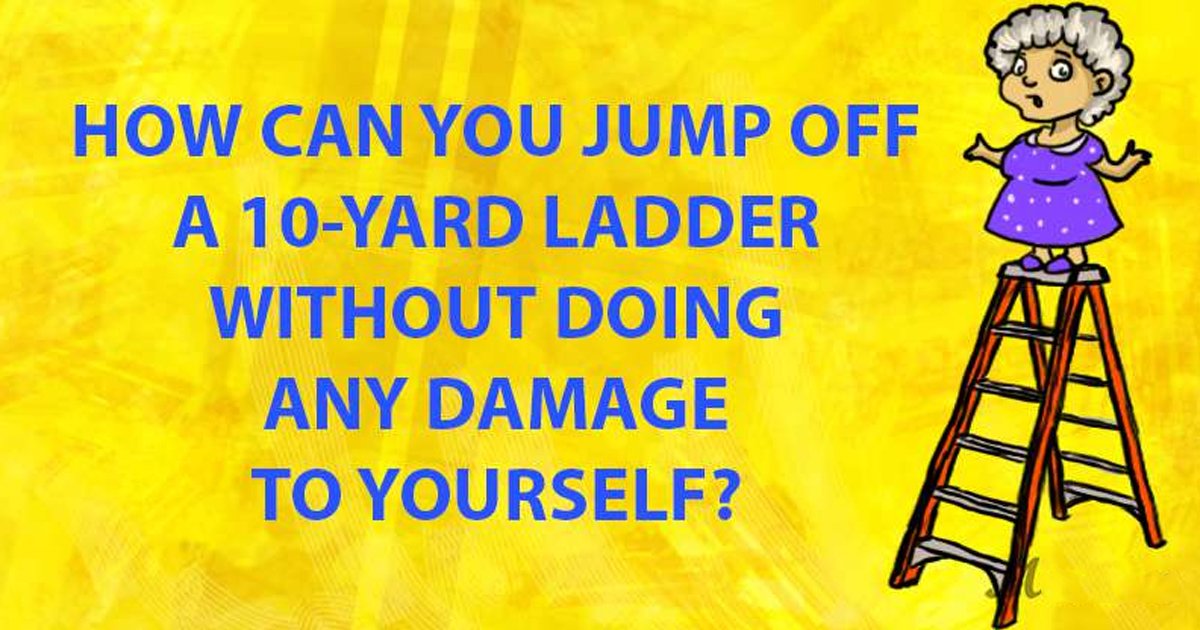 HOW CAN YOU JUMP OFF A 10-YARD LADDER WITHOUT DOING ANY DAMAGE TO YOURSELF?